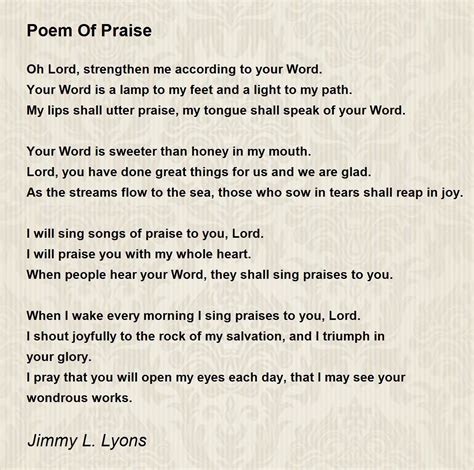 Poem Of Praise

Oh Lord, strengthen me according to your Word.
Your Word is a lamp to my feet and a light to my path.
My lips shall utter praise, my tongue shall speak of your Word.

Your Word is sweeter than honey in my mouth.
Lord, you have done great things for us and we are glad.
As the streams flow to the sea, those who sow in tears shall reap in joy.

I will sing songs of praise to you, Lord.
I will praise you with my whole heart.
When people hear your Word, they shall sing praises to you.

When I wake every morning I sing praises to you, Lord.
I shout joyfully to the rock of my salvation, and I triumph in your glory.
I pray that you will open my eyes each day, that I may see your wondrous works.

Jimmy L. Lyons